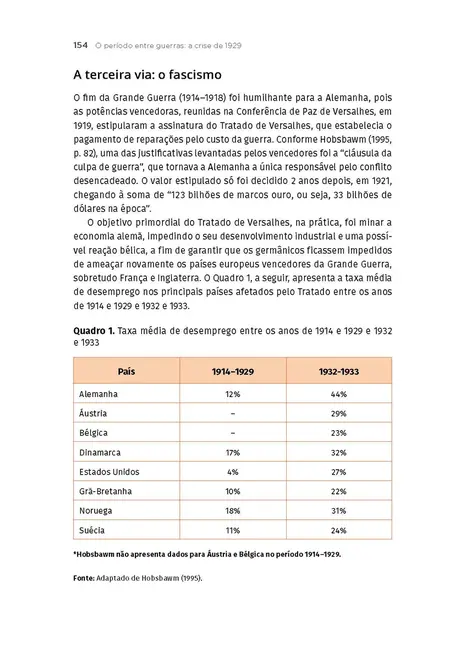 154 O período entre guerras: a crise de 1929

A terceira via: o fascismo

O fim da Grande Guerra (1914–1918) foi humilhante para a Alemanha, pois as potências vencedoras, reunidas na Conferência de Paz de Versalhes, em 1919, estipularam a assinatura do Tratado de Versalhes, que estabelecia o pagamento de reparações pelo custo da guerra. Conforme Hobsbawm (1995, p. 82), uma das justificativas levantadas pelos vencedores foi a "cláusula da culpa de guerra", que tornava a Alemanha a única responsável pelo conflito desencadeado. O valor estipulado só foi decidido 2 anos depois, em 1921, chegando à soma de "123 bilhões de marcos ouro, ou seja, 33 bilhões de dólares na época".

O objetivo primordial do Tratado de Versalhes, na prática, foi minar a economia alemã, impedindo o seu desenvolvimento industrial e uma possível reação bélica, a fim de garantir que os germânicos ficassem impedidos de ameaçar novamente os países europeus vencedores da Grande Guerra, sobretudo França e Inglaterra. O Quadro 1, a seguir, apresenta a taxa média de desemprego nos principais países afetados pelo Tratado entre os anos de 1914 e 1929 e 1932 e 1933.

Quadro 1. Taxa média de desemprego entre os anos de 1914 e 1929 e 1932 e 1933

| País | 1914–1929 | 1932–1933 |
|---|---|---|
| Alemanha | 12% | 44% |
| Áustria | – | 29% |
| Bélgica | – | 23% |
| Dinamarca | 17% | 32% |
| Estados Unidos | 4% | 27% |
| Grã-Bretanha | 10% | 22% |
| Noruega | 18% | 31% |
| Suécia | 11% | 24% |

*Hobsbawm não apresenta dados para Áustria e Bélgica no período 1914–1929.

Fonte: Adaptado de Hobsbawm (1995).